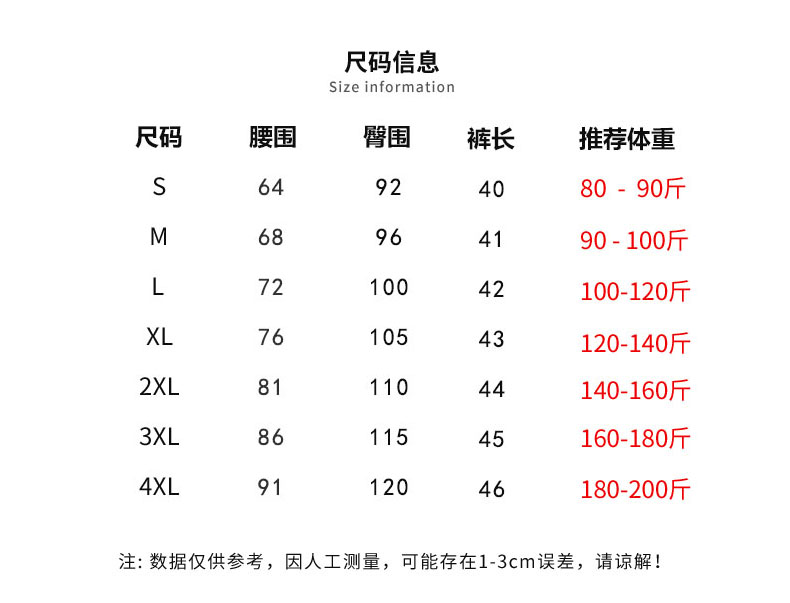 尺码信息
Size information

| 尺码 | 腰围 | 臀围 | 裤长 | 推荐体重 |
|---|---|---|---|---|
| S | 64 | 92 | 40 | 80 - 90斤 |
| M | 68 | 96 | 41 | 90 - 100斤 |
| L | 72 | 100 | 42 | 100-120斤 |
| XL | 76 | 105 | 43 | 120-140斤 |
| 2XL | 81 | 110 | 44 | 140-160斤 |
| 3XL | 86 | 115 | 45 | 160-180斤 |
| 4XL | 91 | 120 | 46 | 180-200斤 |

注: 数据仅供参考，因人工测量，可能存在1-3cm误差，请谅解！